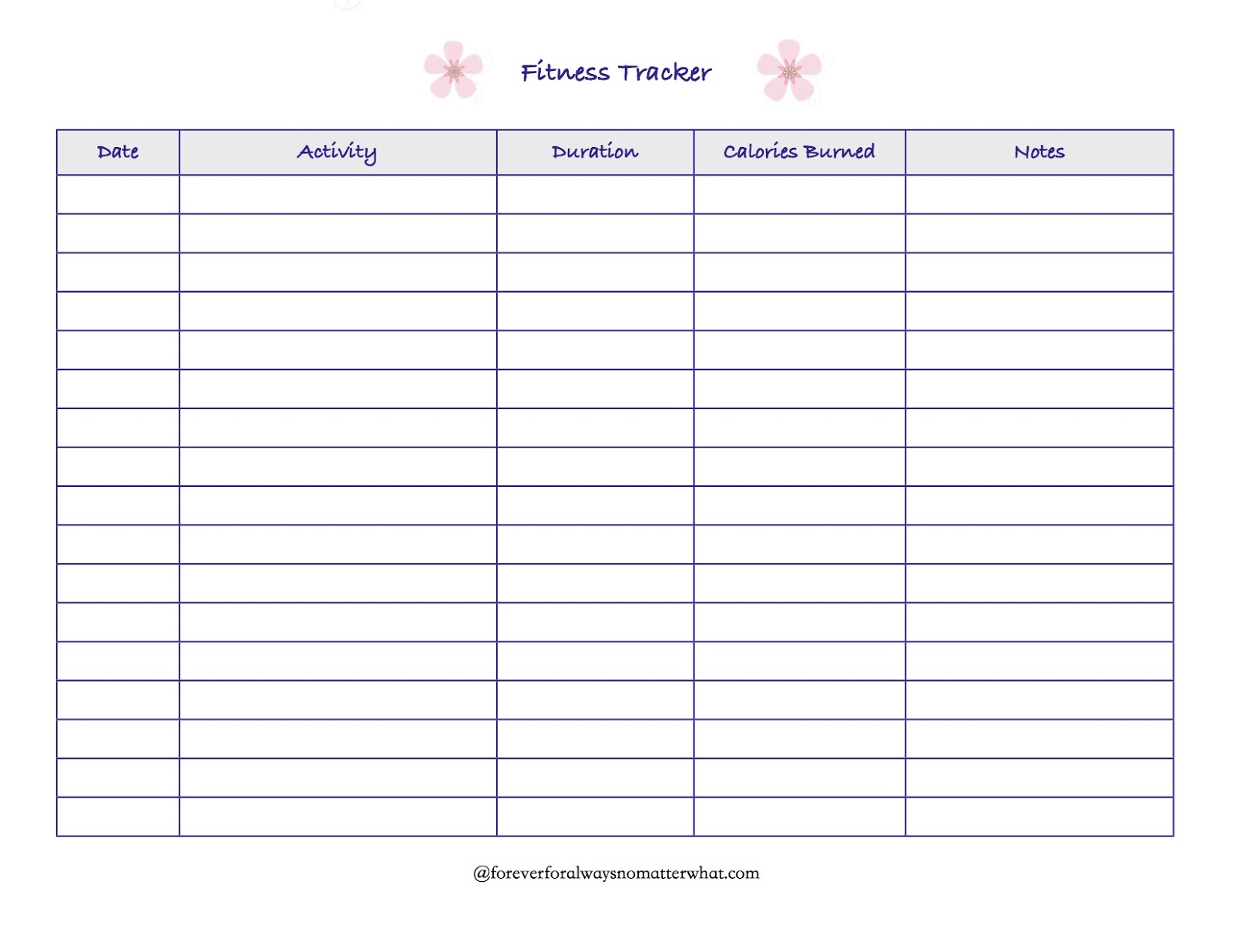 Fitness Tracker

| Date | Activity | Duration | Calories Burned | Notes |
|---|---|---|---|---|
| | | | | |
| | | | | |
| | | | | |
| | | | | |
| | | | | |
| | | | | |
| | | | | |
| | | | | |
| | | | | |
| | | | | |
| | | | | |
| | | | | |
| | | | | |
| | | | | |
| | | | | |
| | | | | |
| | | | | |

@foreverforalwaysnomatterwhat.com